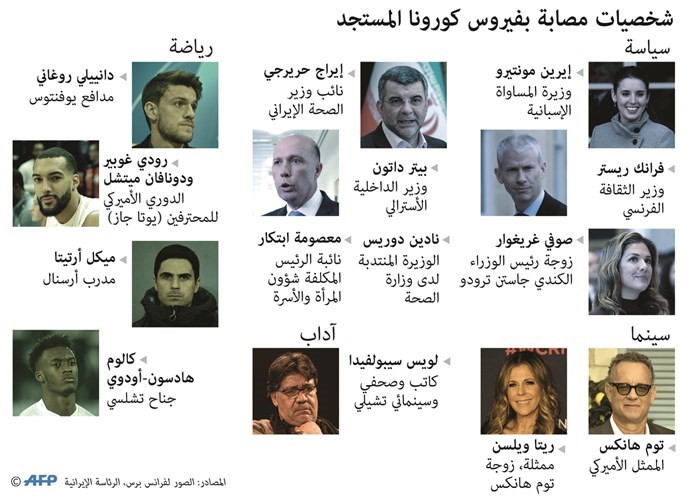 شخصيات مصابة بفيروس كورونا المستجد

سياسة

إيرين مونتيرو
وزيرة المساواة الإسبانية

فرانك ريستر
وزير الثقافة الفرنسي

صوفي غريغوار
زوجة رئيس الوزراء الكندي جاستن ترودو

إيراج حريرجي
نائب وزير الصحة الإيراني

بيتر داتون
وزير الداخلية الأسترالي

نادين دوريس
الوزيرة المنتدبة لدى وزارة الصحة

معصومة ابتكار
نائبة الرئيس المكلفة شؤون المرأة والأسرة

رياضة

دانييلي روغاني
مدافع يوفنتوس

رودي غوبير ودونافان ميتشل
الدوري الأميركي للمحترفين (يوتا جاز)

ميكل أرتيتا
مدرب أرسنال

كالوم هادسون-أودوي
جناح تشلسي

سينما

توم هانكس
الممثل الأميركي

ريتا ويلسن
ممثلة، زوجة توم هانكس

آداب

لويس سيبولفيدا
كاتب وصحفي وسينمائي تشيلي

المصادر: الصور لفرانس برس، الرئاسة الإيرانية
© AFP